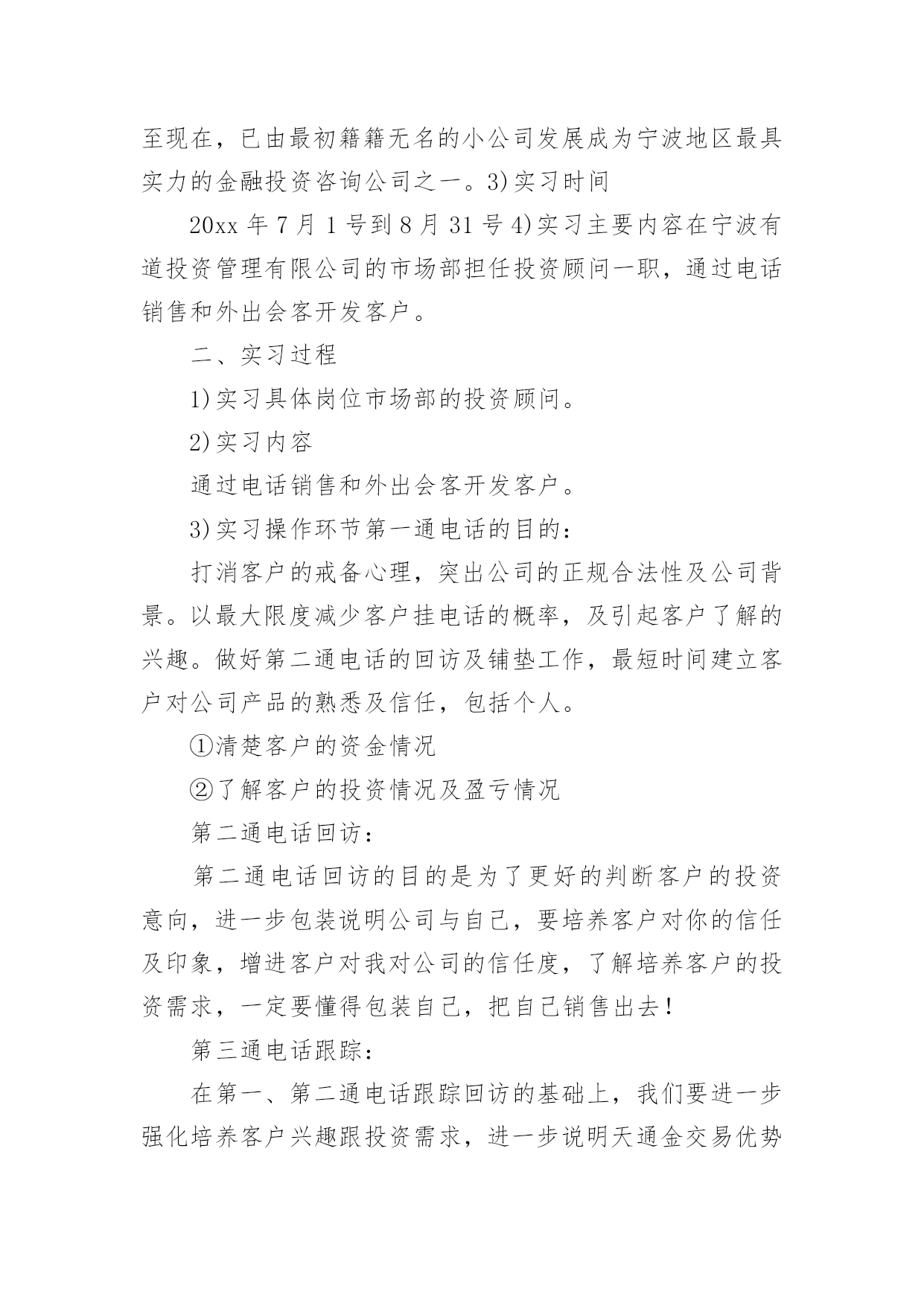 至现在，已由最初籍籍无名的小公司发展成为宁波地区最具实力的金融投资咨询公司之一。3)实习时间

20xx 年 7 月 1 号到 8 月 31 号 4)实习主要内容在宁波有道投资管理有限公司的市场部担任投资顾问一职，通过电话销售和外出会客开发客户。

二、实习过程

1)实习具体岗位市场部的投资顾问。

2)实习内容

通过电话销售和外出会客开发客户。

3)实习操作环节第一通电话的目的：

打消客户的戒备心理，突出公司的正规合法性及公司背景。以最大限度减少客户挂电话的概率，及引起客户了解的兴趣。做好第二通电话的回访及铺垫工作，最短时间建立客户对公司产品的熟悉及信任，包括个人。

①清楚客户的资金情况

②了解客户的投资情况及盈亏情况

第二通电话回访：

第二通电话回访的目的是为了更好的判断客户的投资意向，进一步包装说明公司与自己，要培养客户对你的信任及印象，增进客户对我对公司的信任度，了解培养客户的投资需求，一定要懂得包装自己，把自己销售出去！

第三通电话跟踪：

在第一、第二通电话跟踪回访的基础上，我们要进一步强化培养客户兴趣跟投资需求，进一步说明天通金交易优势